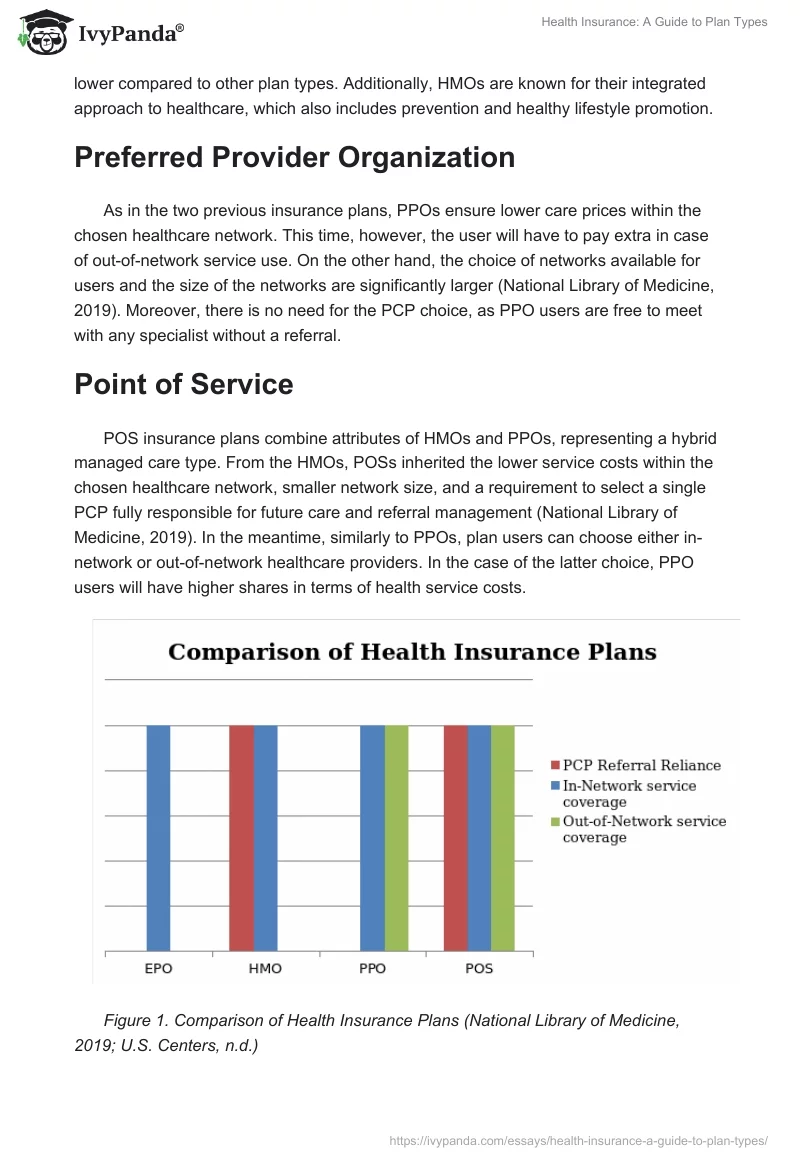 IvyPanda®

Health Insurance: A Guide to Plan Types

lower compared to other plan types. Additionally, HMOs are known for their integrated approach to healthcare, which also includes prevention and healthy lifestyle promotion.

Preferred Provider Organization

As in the two previous insurance plans, PPOs ensure lower care prices within the chosen healthcare network. This time, however, the user will have to pay extra in case of out-of-network service use. On the other hand, the choice of networks available for users and the size of the networks are significantly larger (National Library of Medicine, 2019). Moreover, there is no need for the PCP choice, as PPO users are free to meet with any specialist without a referral.

Point of Service

POS insurance plans combine attributes of HMOs and PPOs, representing a hybrid managed care type. From the HMOs, POSs inherited the lower service costs within the chosen healthcare network, smaller network size, and a requirement to select a single PCP fully responsible for future care and referral management (National Library of Medicine, 2019). In the meantime, similarly to PPOs, plan users can choose either in-network or out-of-network healthcare providers. In the case of the latter choice, PPO users will have higher shares in terms of health service costs.

Comparison of Health Insurance Plans

PCP Referral Reliance
In-Network service coverage
Out-of-Network service coverage

EPO HMO PPO POS

Figure 1. Comparison of Health Insurance Plans (National Library of Medicine, 2019; U.S. Centers, n.d.)

https://ivypanda.com/essays/health-insurance-a-guide-to-plan-types/